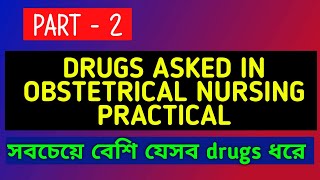 PART - 2

DRUGS ASKED IN OBSTETRICAL NURSING PRACTICAL

সবচেয়ে বেশি যেসব drugs ধরে